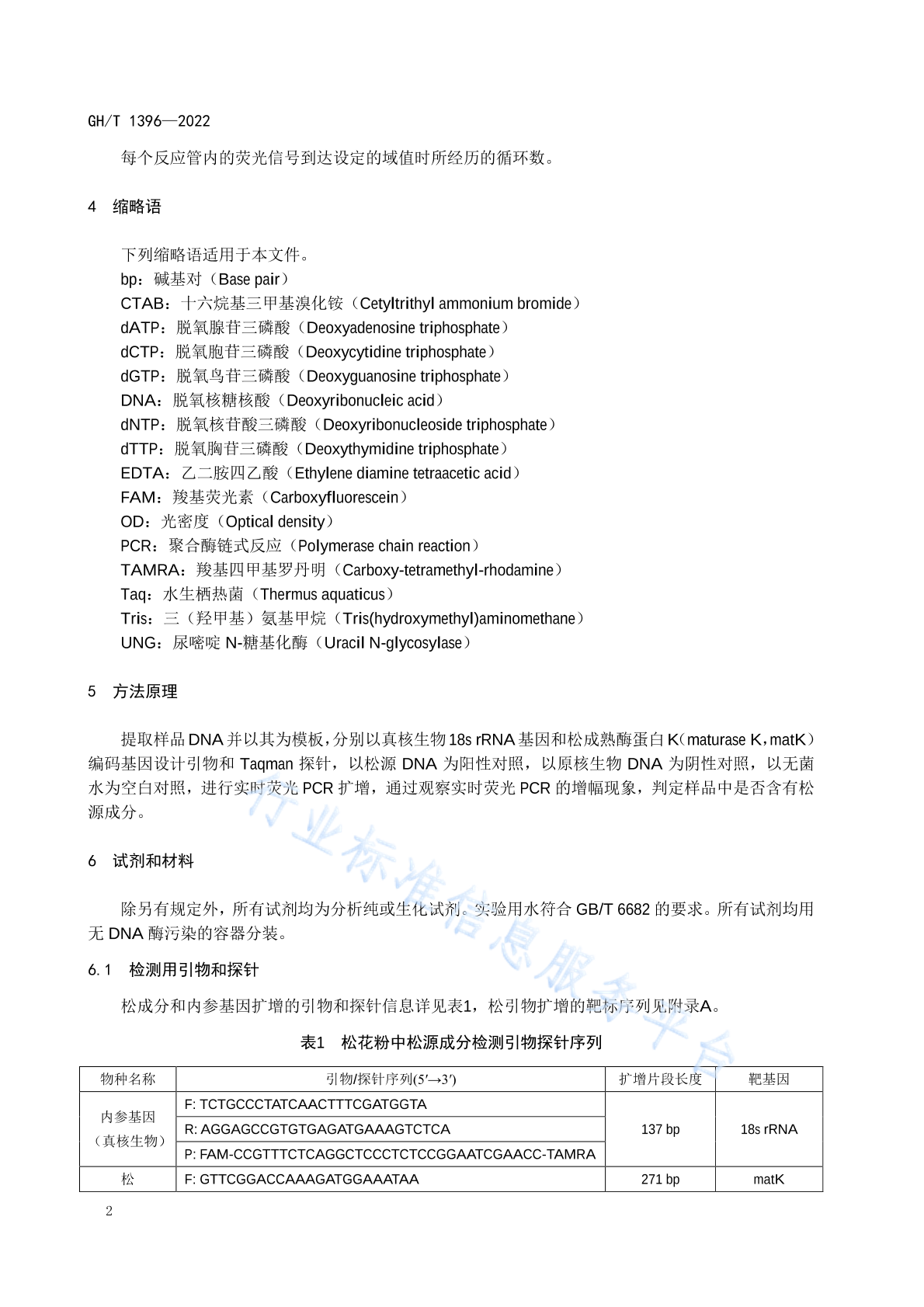 GH/T 1396—2022

每个反应管内的荧光信号到达设定的域值时所经历的循环数。

4 缩略语

下列缩略语适用于本文件。
bp：碱基对（Base pair）
CTAB：十六烷基三甲基溴化铵（Cetyltrithyl ammonium bromide）
dATP：脱氧腺苷三磷酸（Deoxyadenosine triphosphate）
dCTP：脱氧胞苷三磷酸（Deoxycytidine triphosphate）
dGTP：脱氧鸟苷三磷酸（Deoxyguanosine triphosphate）
DNA：脱氧核糖核酸（Deoxyribonucleic acid）
dNTP：脱氧核苷酸三磷酸（Deoxyribonucleoside triphosphate）
dTTP：脱氧胸苷三磷酸（Deoxythymidine triphosphate）
EDTA：乙二胺四乙酸（Ethylene diamine tetraacetic acid）
FAM：羧基荧光素（Carboxyfluorescein）
OD：光密度（Optical density）
PCR：聚合酶链式反应（Polymerase chain reaction）
TAMRA：羧基四甲基罗丹明（Carboxy-tetramethyl-rhodamine）
Taq：水生栖热菌（Thermus aquaticus）
Tris：三（羟甲基）氨基甲烷（Tris(hydroxymethyl)aminomethane）
UNG：尿嘧啶 N-糖基化酶（Uracil N-glycosylase）

5 方法原理

提取样品 DNA 并以其为模板，分别以真核生物 18s rRNA 基因和松成熟酶蛋白 K（maturase K，matK）编码基因设计引物和 Taqman 探针，以松源 DNA 为阳性对照，以原核生物 DNA 为阴性对照，以无菌水为空白对照，进行实时荧光 PCR 扩增，通过观察实时荧光 PCR 的增幅现象，判定样品中是否含有松源成分。

6 试剂和材料

除另有规定外，所有试剂均为分析纯或生化试剂。实验用水符合 GB/T 6682 的要求。所有试剂均用无 DNA 酶污染的容器分装。

6.1 检测用引物和探针

松成分和内参基因扩增的引物和探针信息详见表1，松引物扩增的靶标序列见附录A。

表1 松花粉中松源成分检测引物探针序列

| 物种名称 | 引物/探针序列(5′→3′) | 扩增片段长度 | 靶基因 |
|---|---|---|---|
| 内参基因（真核生物） | F: TCTGCCCTATCAACTTTCGATGGTA | 137 bp | 18s rRNA |
| | R: AGGAGCCGTGTGAGATGAAAGTCTCA | | |
| | P: FAM-CCGTTTCTCAGGCTCCCTCTCCGGAATCGAACC-TAMRA | | |
| 松 | F: GTTCGGACCAAAGATGGAAATAA | 271 bp | matK |

行业标准信息服务平台

2